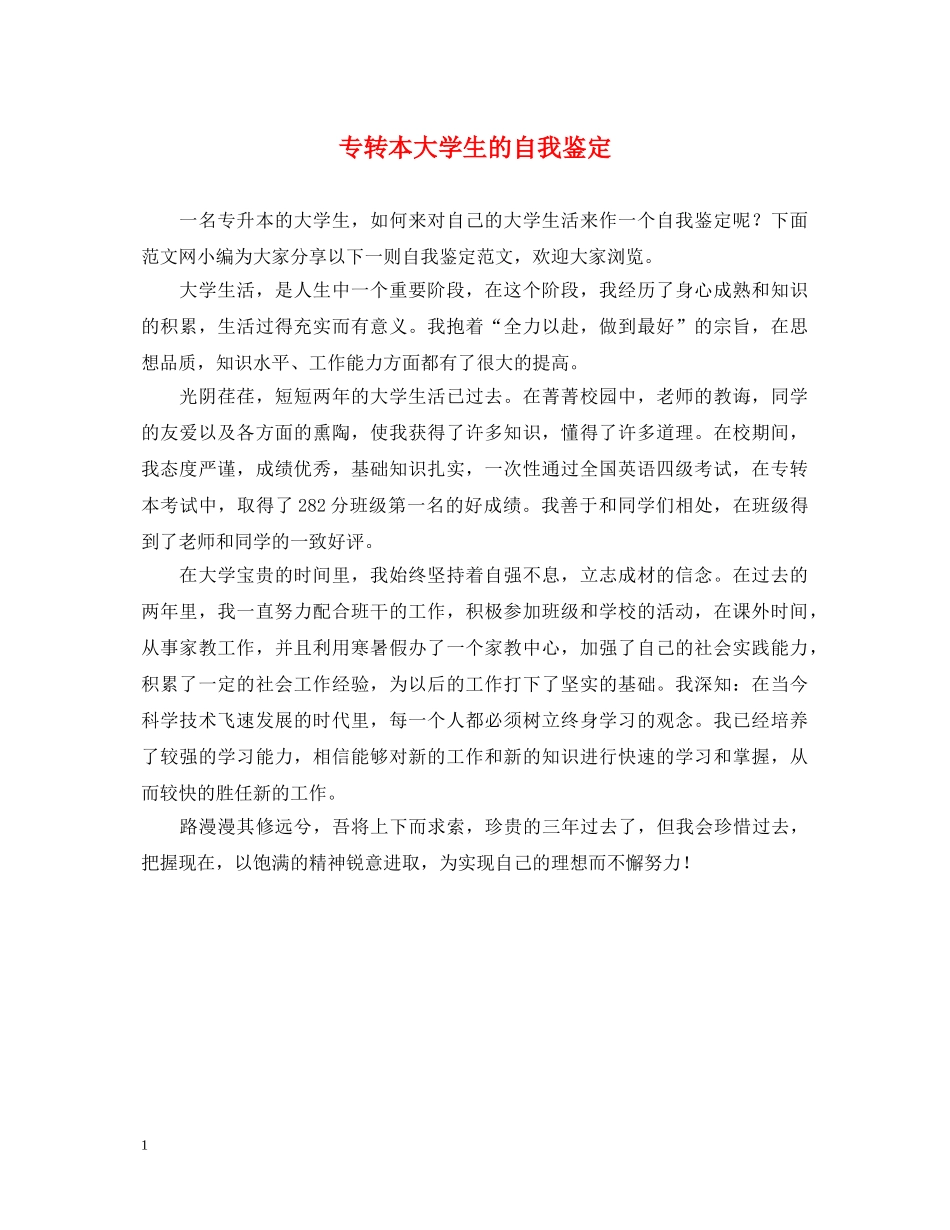 专转本大学生的自我鉴定

一名专升本的大学生，如何来对自己的大学生活来作一个自我鉴定呢？下面范文网小编为大家分享以下一则自我鉴定范文，欢迎大家浏览。

大学生活，是人生中一个重要阶段，在这个阶段，我经历了身心成熟和知识的积累，生活过得充实而有意义。我抱着“全力以赴，做到最好”的宗旨，在思想品质，知识水平、工作能力方面都有了很大的提高。

光阴荏荏，短短两年的大学生活已过去。在菁菁校园中，老师的教诲，同学的友爱以及各方面的熏陶，使我获得了许多知识，懂得了许多道理。在校期间，我态度严谨，成绩优秀，基础知识扎实，一次性通过全国英语四级考试，在专转本考试中，取得了282分班级第一名的好成绩。我善于和同学们相处，在班级得到了老师和同学的一致好评。

在大学宝贵的时间里，我始终坚持着自强不息，立志成材的信念。在过去的两年里，我一直努力配合班干的工作，积极参加班级和学校的活动，在课外时间，从事家教工作，并且利用寒暑假办了一个家教中心，加强了自己的社会实践能力，积累了一定的社会工作经验，为以后的工作打下了坚实的基础。我深知：在当今科学技术飞速发展的时代里，每一个人都必须树立终身学习的观念。我已经培养了较强的学习能力，相信能够对新的工作和新的知识进行快速的学习和掌握，从而较快的胜任新的工作。

路漫漫其修远兮，吾将上下而求索，珍贵的三年过去了，但我会珍惜过去，把握现在，以饱满的精神锐意进取，为实现自己的理想而不懈努力！

1